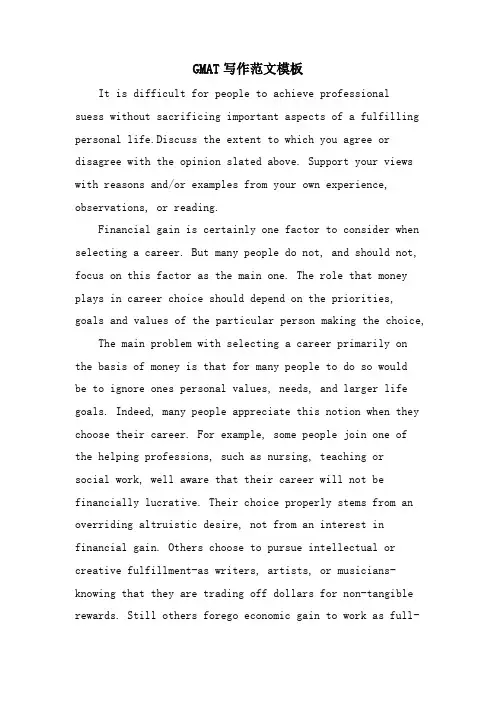 GMAT写作范文模板

It is difficult for people to achieve professional suess without sacrificing important aspects of a fulfilling personal life.Discuss the extent to which you agree or disagree with the opinion slated above. Support your views with reasons and/or examples from your own experience, observations, or reading.

Financial gain is certainly one factor to consider when selecting a career. But many people do not, and should not, focus on this factor as the main one. The role that money plays in career choice should depend on the priorities, goals and values of the particular person making the choice,

The main problem with selecting a career primarily on the basis of money is that for many people to do so would be to ignore ones personal values, needs, and larger life goals. Indeed, many people appreciate this notion when they choose their career. For example, some people join one of the helping professions, such as nursing, teaching or social work, well aware that their career will not be financially lucrative. Their choice properly stems from an overriding altruistic desire, not from an interest in financial gain. Others choose to pursue intellectual or creative fulfillment-as writers, artists, or musicians-knowing that they are trading off dollars for non-tangible rewards. Still others forego economic gain to work as full-